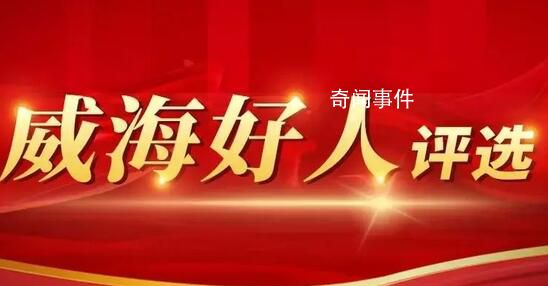 奇闻事件

威海好人评选